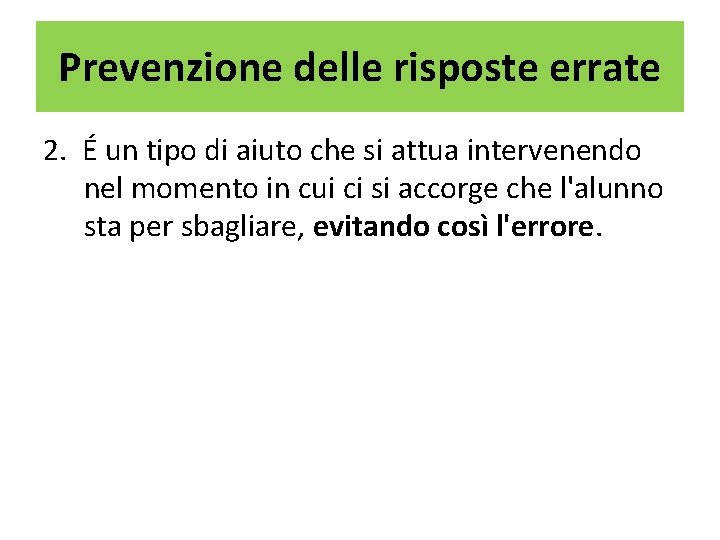 Prevenzione delle risposte errate

2. É un tipo di aiuto che si attua intervenendo nel momento in cui ci si accorge che l'alunno sta per sbagliare, evitando così l'errore.